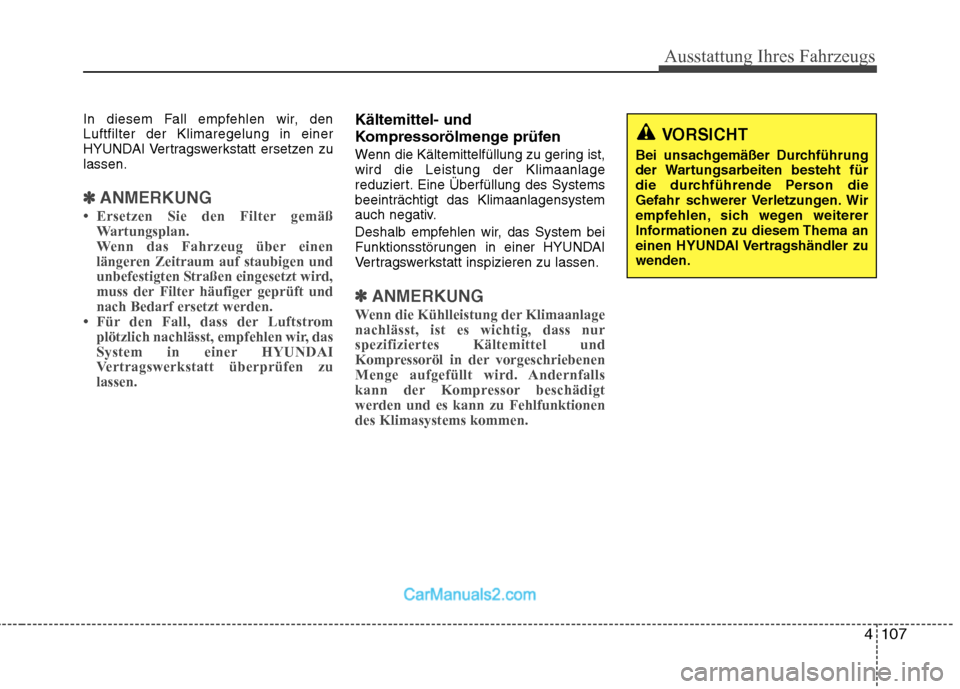 Ausstattung Ihres Fahrzeugs

In diesem Fall empfehlen wir, den Luftfilter der Klimaregelung in einer HYUNDAI Vertragswerkstatt ersetzen zu lassen.

✽ ANMERKUNG

• Ersetzen Sie den Filter gemäß Wartungsplan.
Wenn das Fahrzeug über einen längeren Zeitraum auf staubigen und unbefestigten Straßen eingesetzt wird, muss der Filter häufiger geprüft und nach Bedarf ersetzt werden.
• Für den Fall, dass der Luftstrom plötzlich nachlässt, empfehlen wir, das System in einer HYUNDAI Vertragswerkstatt überprüfen zu lassen.

Kältemittel- und Kompressorölmenge prüfen

Wenn die Kältemittelfüllung zu gering ist, wird die Leistung der Klimaanlage reduziert. Eine Überfüllung des Systems beeinträchtigt das Klimaanlagensystem auch negativ.

Deshalb empfehlen wir, das System bei Funktionsstörungen in einer HYUNDAI Vertragswerkstatt inspizieren zu lassen.

✽ ANMERKUNG

Wenn die Kühlleistung der Klimaanlage nachlässt, ist es wichtig, dass nur spezifiziertes Kältemittel und Kompressoröl in der vorgeschriebenen Menge aufgefüllt wird. Andernfalls kann der Kompressor beschädigt werden und es kann zu Fehlfunktionen des Klimasystems kommen.

VORSICHT

Bei unsachgemäßer Durchführung der Wartungsarbeiten besteht für die durchführende Person die Gefahr schwerer Verletzungen. Wir empfehlen, sich wegen weiterer Informationen zu diesem Thema an einen HYUNDAI Vertragshändler zu wenden.

CarManuals2.com

4 107

carmanualsonline.info